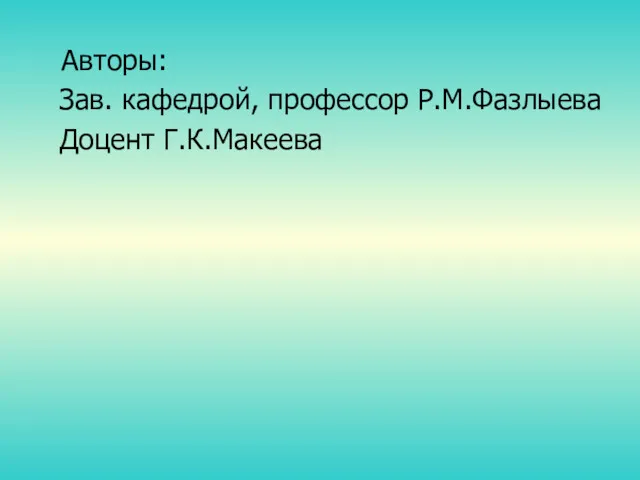 Авторы:
Зав. кафедрой, профессор Р.М.Фазлыева
Доцент Г.К.Макеева